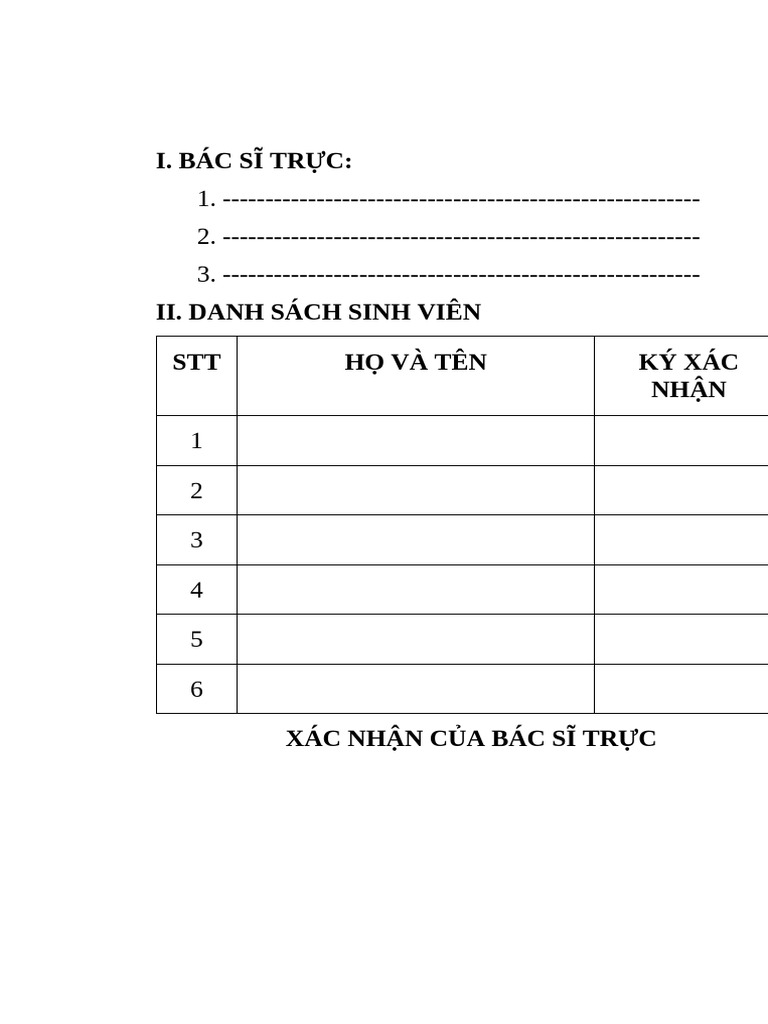 I. BÁC SĨ TRỰC:

1. --------------------------------------------------------
2. --------------------------------------------------------
3. --------------------------------------------------------

II. DANH SÁCH SINH VIÊN

| STT | HỌ VÀ TÊN | KÝ XÁC NHẬN |
|---|---|---|
| 1 | | |
| 2 | | |
| 3 | | |
| 4 | | |
| 5 | | |
| 6 | | |

XÁC NHẬN CỦA BÁC SĨ TRỰC